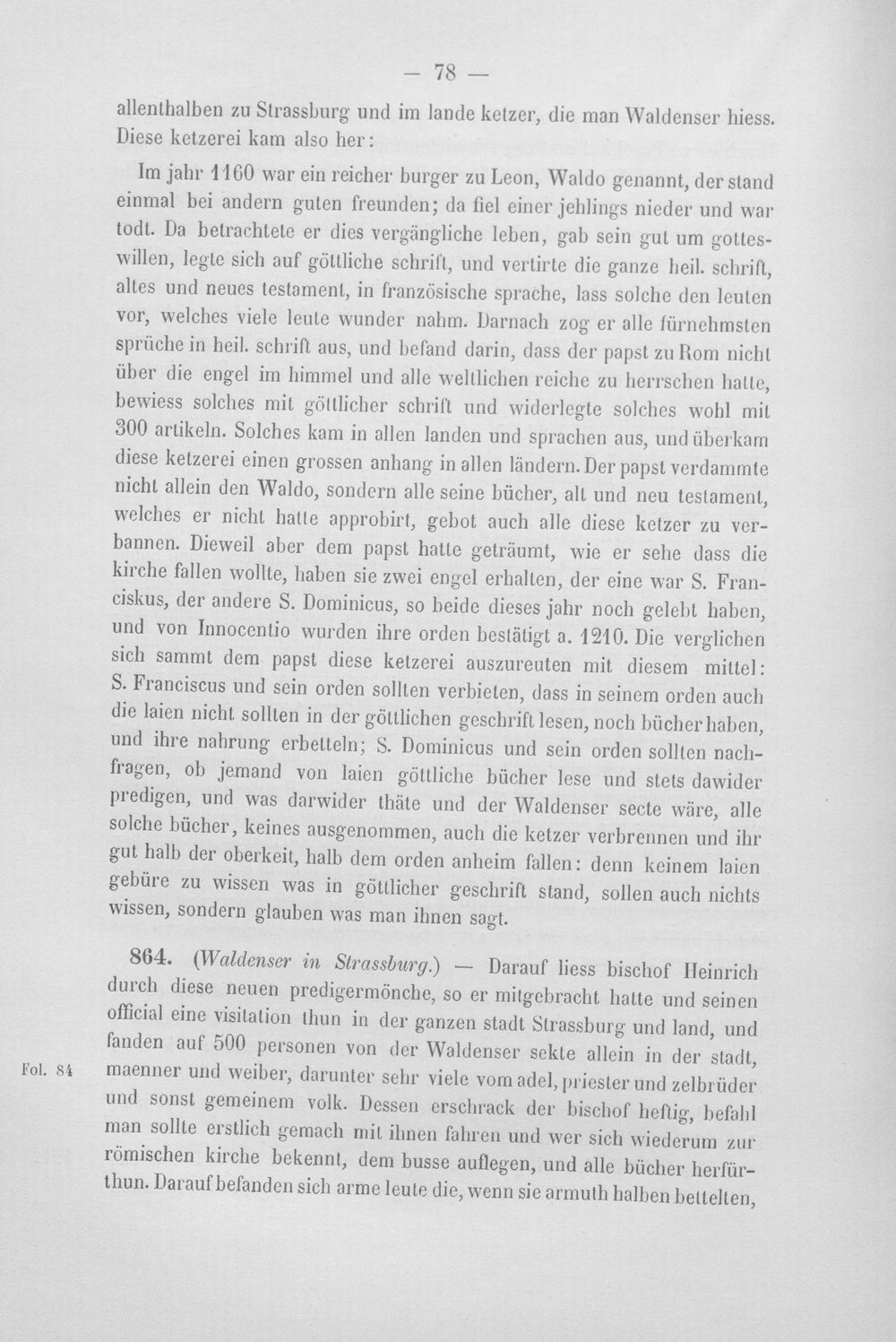 — 78 —

allenthalben zu Strassburg und im lande ketzer, die man Waldenser hiess. Diese ketzerei kam also her:

Im jahr 1160 war ein reicher burger zu Leon, Waldo genannt, der stand einmal bei andern guten freunden; da fiel einer jehlings nieder und war todt. Da betrachtete er dies vergängliche leben, gab sein gut um gotteswillen, legte sich auf göttliche schrift, und vertirte die ganze heil. schrift, altes und neues testament, in französische sprache, lass solche den leuten vor, welches viele leute wunder nahm. Darnach zog er alle fürnehmsten sprüche in heil. schrift aus, und befand darin, dass der papst zu Rom nicht über die engel im himmel und alle weltlichen reiche zu herrschen hatte, bewiess solches mit göttlicher schrift und widerlegte solches wohl mit 300 artikeln. Solches kam in allen landen und sprachen aus, und überkam diese ketzerei einen grossen anhang in allen ländern. Der papst verdammte nicht allein den Waldo, sondern alle seine bücher, alt und neu testament, welches er nicht hatte approbirt, gebot auch alle diese ketzer zu verbannen. Dieweil aber dem papst hatte geträumt, wie er sehe dass die kirche fallen wollte, haben sie zwei engel erhalten, der eine war S. Franciskus, der andere S. Dominicus, so beide dieses jahr noch gelebt haben, und von Innocentio wurden ihre orden bestätigt a. 1210. Die verglichen sich sammt dem papst diese ketzerei auszureuten mit diesem mittel: S. Franciscus und sein orden sollten verbieten, dass in seinem orden auch die laien nicht sollten in der göttlichen geschrift lesen, noch bücher haben, und ihre nahrung erbetteln; S. Dominicus und sein orden sollten nachfragen, ob jemand von laien göttliche bücher lese und stets dawider predigen, und was darwider thäte und der Waldenser secte wäre, alle solche bücher, keines ausgenommen, auch die ketzer verbrennen und ihr gut halb der oberkeit, halb dem orden anheim fallen: denn keinem laien gebüre zu wissen was in göttlicher geschrift stand, sollen auch nichts wissen, sondern glauben was man ihnen sagt.

864. (Waldenser in Strassburg.) — Darauf liess bischof Heinrich durch diese neuen predigermönche, so er mitgebracht hatte und seinen official eine visitation thun in der ganzen stadt Strassburg und land, und fanden auf 500 personen von der Waldenser sekte allein in der stadt, maenner und weiber, darunter sehr viele vom adel, priester und zelbrüder und sonst gemeinem volk. Dessen erschrack der bischof heftig, befahl man sollte erstlich gemach mit ihnen fahren und wer sich wiederum zur römischen kirche bekennt, dem busse auflegen, und alle bücher herfürthun. Darauf befanden sich arme leute die, wenn sie armuth halben bettelten,

Fol. 84